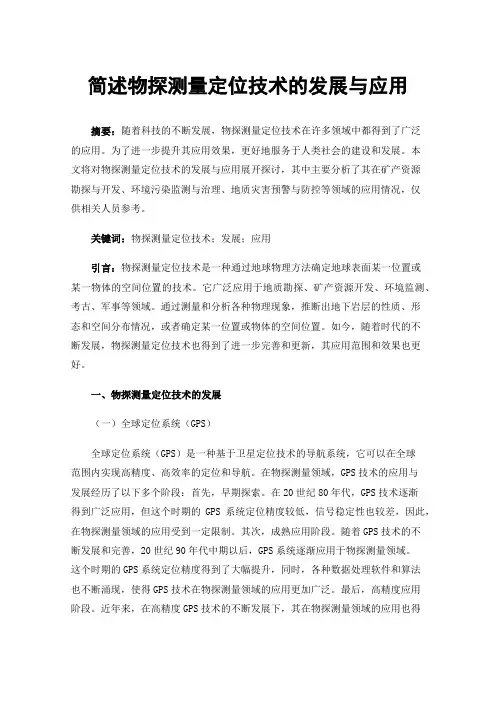 简述物探测量定位技术的发展与应用

摘要：随着科技的不断发展，物探测量定位技术在许多领域中都得到了广泛的应用。为了进一步提升其应用效果，更好地服务于人类社会的建设和发展。本文将对物探测量定位技术的发展与应用展开探讨，其中主要分析了其在矿产资源勘探与开发、环境污染监测与治理、地质灾害预警与防控等领域的应用情况，仅供相关人员参考。

关键词：物探测量定位技术；发展；应用

引言：物探测量定位技术是一种通过地球物理方法确定地球表面某一位置或某一物体的空间位置的技术。它广泛应用于地质勘探、矿产资源开发、环境监测、考古、军事等领域。通过测量和分析各种物理现象，推断出地下岩层的性质、形态和空间分布情况，或者确定某一位置或物体的空间位置。如今，随着时代的不断发展，物探测量定位技术也得到了进一步完善和更新，其应用范围和效果也更好。

一、物探测量定位技术的发展

（一）全球定位系统（GPS）

全球定位系统（GPS）是一种基于卫星定位技术的导航系统，它可以在全球范围内实现高精度、高效率的定位和导航。在物探测量领域，GPS技术的应用与发展经历了以下多个阶段：首先，早期探索。在20世纪80年代，GPS技术逐渐得到广泛应用，但这个时期的 GPS 系统定位精度较低，信号稳定性也较差，因此，在物探测量领域的应用受到一定限制。其次，成熟应用阶段。随着GPS技术的不断发展和完善，20世纪90年代中期以后，GPS系统逐渐应用于物探测量领域。这个时期的GPS系统定位精度得到了大幅提升，同时，各种数据处理软件和算法也不断涌现，使得GPS技术在物探测量领域的应用更加广泛。最后，高精度应用阶段。近年来，在高精度GPS技术的不断发展下，其在物探测量领域的应用也得